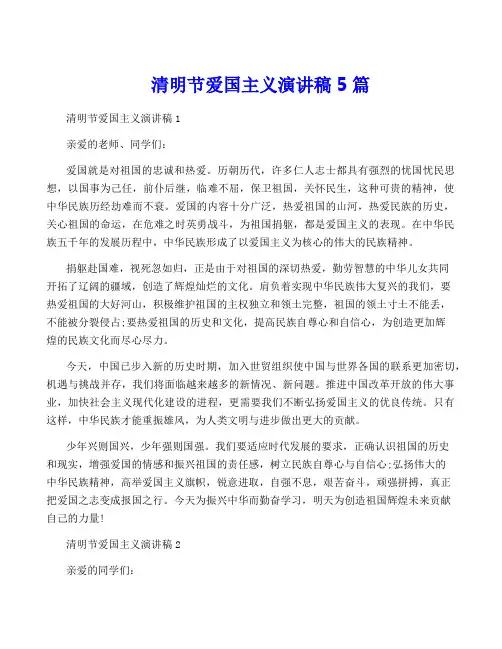 清明节爱国主义演讲稿 5 篇

清明节爱国主义演讲稿 1

亲爱的老师、同学们:

爱国就是对祖国的忠诚和热爱。历朝历代，许多仁人志士都具有强烈的忧国忧民思想，以国事为己任，前仆后继，临难不屈，保卫祖国，关怀民生，这种可贵的精神，使中华民族历经劫难而不衰。爱国的内容十分广泛，热爱祖国的山河，热爱民族的历史，关心祖国的命运，在危难之时英勇战斗，为祖国捐躯，都是爱国主义的表现。在中华民族五千年的发展历程中，中华民族形成了以爱国主义为核心的伟大的民族精神。

捐躯赴国难，视死忽如归，正是由于对祖国的深切热爱，勤劳智慧的中华儿女共同开拓了辽阔的疆域，创造了辉煌灿烂的文化。肩负着实现中华民族伟大复兴的我们，要热爱祖国的大好河山，积极维护祖国的主权独立和领土完整，祖国的领土寸土不能丢，不能被分裂侵占;要热爱祖国的历史和文化，提高民族自尊心和自信心，为创造更加辉煌的民族文化而尽心尽力。

今天，中国已步入新的历史时期，加入世贸组织使中国与世界各国的联系更加密切，机遇与挑战并存，我们将面临越来越多的新情况、新问题。推进中国改革开放的伟大事业，加快社会主义现代化建设的进程，更需要我们不断弘扬爱国主义的优良传统。只有这样，中华民族才能重振雄风，为人类文明与进步做出更大的贡献。

少年兴则国兴，少年强则国强。我们要适应时代发展的要求，正确认识祖国的历史和现实，增强爱国的情感和振兴祖国的责任感，树立民族自尊心与自信心;弘扬伟大的中华民族精神，高举爱国主义旗帜，锐意进取，自强不息，艰苦奋斗，顽强拼搏，真正把爱国之志变成报国之行。今天为振兴中华而勤奋学习，明天为创造祖国辉煌未来贡献自己的力量!

清明节爱国主义演讲稿 2

亲爱的同学们: